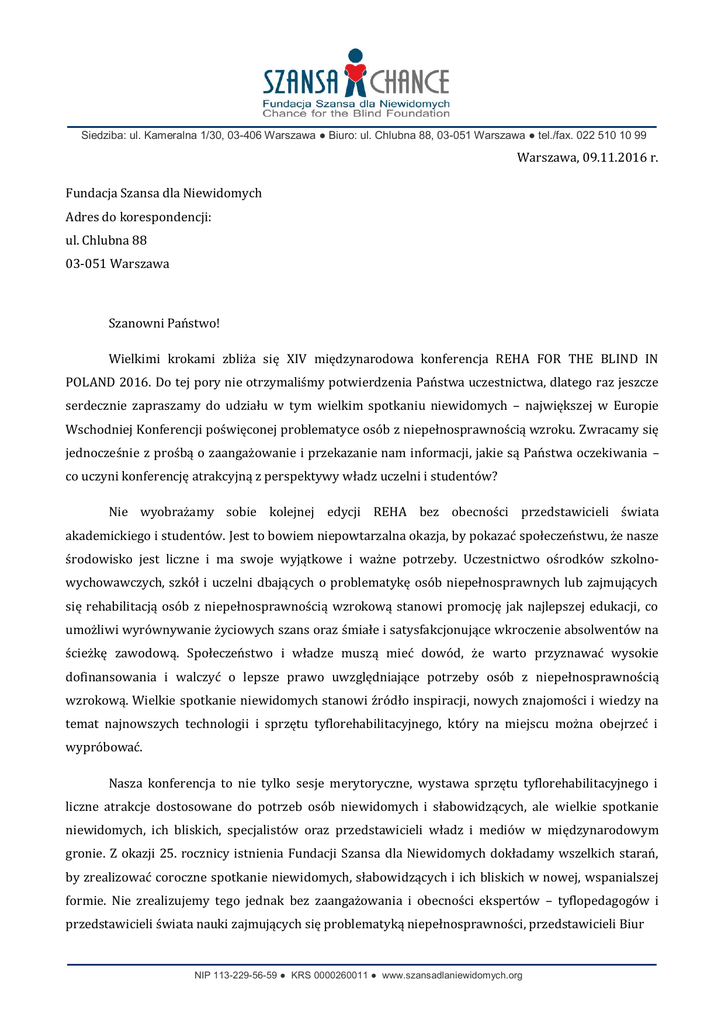 SZANSA CHANCE
Fundacja Szansa dla Niewidomych
Chance for the Blind Foundation

Siedziba: ul. Kameralna 1/30, 03-406 Warszawa ● Biuro: ul. Chlubna 88, 03-051 Warszawa ● tel./fax. 022 510 10 99

Warszawa, 09.11.2016 r.

Fundacja Szansa dla Niewidomych
Adres do korespondencji:
ul. Chlubna 88
03-051 Warszawa

Szanowni Państwo!

Wielkimi krokami zbliża się XIV międzynarodowa konferencja REHA FOR THE BLIND IN POLAND 2016. Do tej pory nie otrzymaliśmy potwierdzenia Państwa uczestnictwa, dlatego raz jeszcze serdecznie zapraszamy do udziału w tym wielkim spotkaniu niewidomych – największej w Europie Wschodniej Konferencji poświęconej problematyce osób z niepełnosprawnością wzroku. Zwracamy się jednocześnie z prośbą o zaangażowanie i przekazanie nam informacji, jakie są Państwa oczekiwania – co uczyni konferencję atrakcyjną z perspektywy władz uczelni i studentów?

Nie wyobrażamy sobie kolejnej edycji REHA bez obecności przedstawicieli świata akademickiego i studentów. Jest to bowiem niepowtarzalna okazja, by pokazać społeczeństwu, że nasze środowisko jest liczne i ma swoje wyjątkowe i ważne potrzeby. Uczestnictwo ośrodków szkolno-wychowawczych, szkół i uczelni dbających o problematykę osób niepełnosprawnych lub zajmujących się rehabilitacją osób z niepełnosprawnością wzrokową stanowi promocję jak najlepszej edukacji, co umożliwi wyrównywanie życiowych szans oraz śmiałe i satysfakcjonujące wkroczenie absolwentów na ścieżkę zawodową. Społeczeństwo i władze muszą mieć dowód, że warto przyznawać wysokie dofinansowania i walczyć o lepsze prawo uwzględniające potrzeby osób z niepełnosprawnością wzrokową. Wielkie spotkanie niewidomych stanowi źródło inspiracji, nowych znajomości i wiedzy na temat najnowszych technologii i sprzętu tyflorehabilitacyjnego, który na miejscu można obejrzeć i wypróbować.

Nasza konferencja to nie tylko sesje merytoryczne, wystawa sprzętu tyflorehabilitacyjnego i liczne atrakcje dostosowane do potrzeb osób niewidomych i słabowidzących, ale wielkie spotkanie niewidomych, ich bliskich, specjalistów oraz przedstawicieli władz i mediów w międzynarodowym gronie. Z okazji 25. rocznicy istnienia Fundacji Szansa dla Niewidomych dokładamy wszelkich starań, by zrealizować coroczne spotkanie niewidomych, słabowidzących i ich bliskich w nowej, wspanialszej formie. Nie zrealizujemy tego jednak bez zaangażowania i obecności ekspertów – tyflopedagogów i przedstawicieli świata nauki zajmujących się problematyką niepełnosprawności, przedstawicieli Biur

NIP 113-229-56-59 ● KRS 0000260011 ● www.szansadlaniewidomych.org